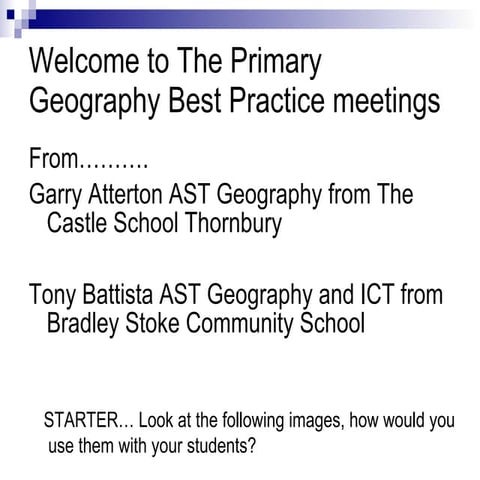 Welcome to The Primary Geography Best Practice meetings

From……….

Garry Atterton AST Geography from The Castle School Thornbury

Tony Battista AST Geography and ICT from Bradley Stoke Community School

STARTER… Look at the following images, how would you use them with your students?